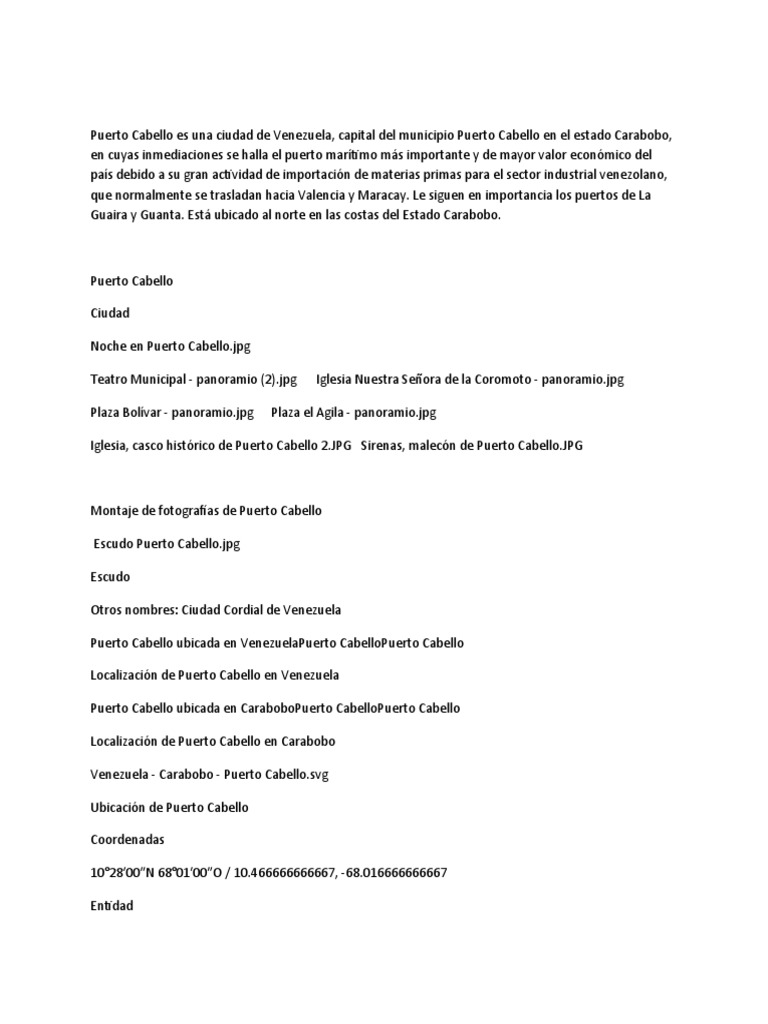 Puerto Cabello es una ciudad de Venezuela, capital del municipio Puerto Cabello en el estado Carabobo, en cuyas inmediaciones se halla el puerto marítimo más importante y de mayor valor económico del país debido a su gran actividad de importación de materias primas para el sector industrial venezolano, que normalmente se trasladan hacia Valencia y Maracay. Le siguen en importancia los puertos de La Guaira y Guanta. Está ubicado al norte en las costas del Estado Carabobo.

Puerto Cabello

Ciudad

Noche en Puerto Cabello.jpg

Teatro Municipal - panoramio (2).jpg Iglesia Nuestra Señora de la Coromoto - panoramio.jpg

Plaza Bolívar - panoramio.jpg Plaza el Agila - panoramio.jpg

Iglesia, casco histórico de Puerto Cabello 2.JPG Sirenas, malecón de Puerto Cabello.JPG

Montaje de fotografías de Puerto Cabello

Escudo Puerto Cabello.jpg

Escudo

Otros nombres: Ciudad Cordial de Venezuela

Puerto Cabello ubicada en VenezuelaPuerto CabelloPuerto Cabello

Localización de Puerto Cabello en Venezuela

Puerto Cabello ubicada en CaraboboPuerto CabelloPuerto Cabello

Localización de Puerto Cabello en Carabobo

Venezuela - Carabobo - Puerto Cabello.svg

Ubicación de Puerto Cabello

Coordenadas

10°28′00″N 68°01′00″O / 10.466666666667, -68.016666666667

Entidad